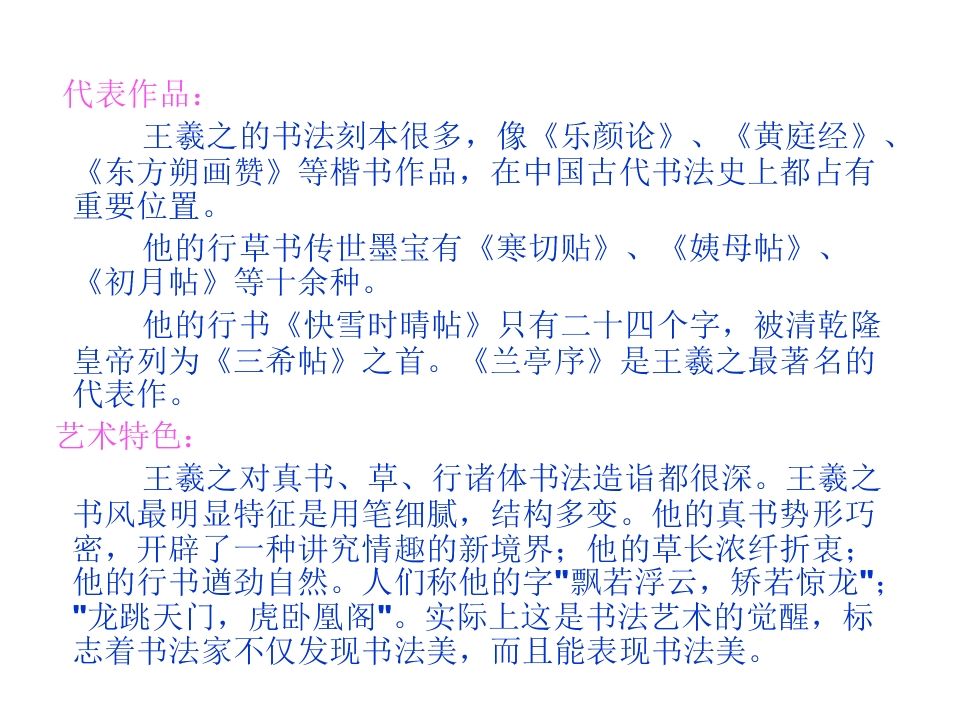 代表作品：

王羲之的书法刻本很多，像《乐颜论》、《黄庭经》、《东方朔画赞》等楷书作品，在中国古代书法史上都占有重要位置。

他的行草书传世墨宝有《寒切贴》、《姨母帖》、《初月帖》等十余种。

他的行书《快雪时晴帖》只有二十四个字，被清乾隆皇帝列为《三希帖》之首。《兰亭序》是王羲之最著名的代表作。

艺术特色：

王羲之对真书、草、行诸体书法造诣都很深。王羲之书风最明显特征是用笔细腻，结构多变。他的真书势形巧密，开辟了一种讲究情趣的新境界；他的草长浓纤折衷；他的行书遒劲自然。人们称他的字“飘若浮云，矫若惊龙”；“龙跳天门，虎卧凰阁”。实际上这是书法艺术的觉醒，标志着书法家不仅发现书法美，而且能表现书法美。